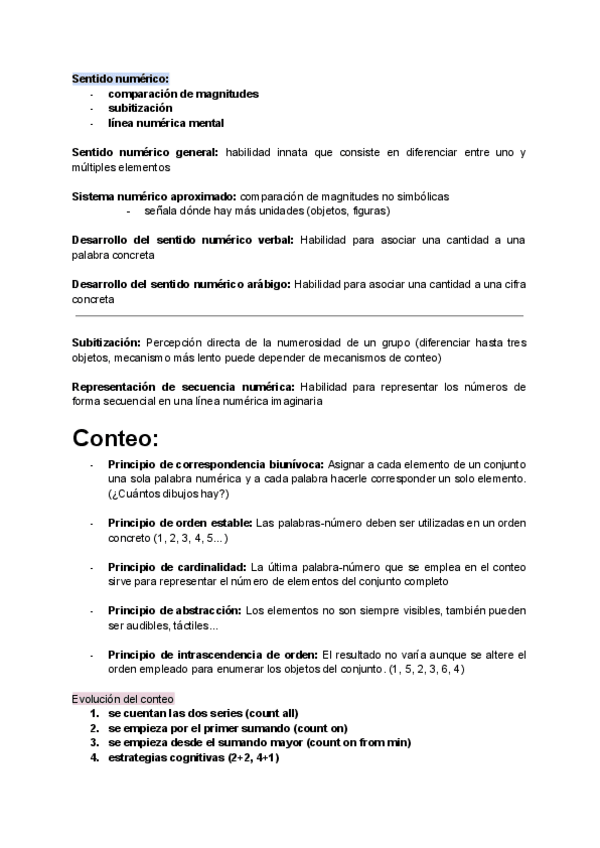 Sentido numérico:
- comparación de magnitudes
- subitización
- línea numérica mental

Sentido numérico general: habilidad innata que consiste en diferenciar entre uno y múltiples elementos

Sistema numérico aproximado: comparación de magnitudes no simbólicas
- señala dónde hay más unidades (objetos, figuras)

Desarrollo del sentido numérico verbal: Habilidad para asociar una cantidad a una palabra concreta

Desarrollo del sentido numérico arábigo: Habilidad para asociar una cantidad a una cifra concreta

Subitización: Percepción directa de la numerosidad de un grupo (diferenciar hasta tres objetos, mecanismo más lento puede depender de mecanismos de conteo)

Representación de secuencia numérica: Habilidad para representar los números de forma secuencial en una línea numérica imaginaria

Conteo:
- Principio de correspondencia biunívoca: Asignar a cada elemento de un conjunto una sola palabra numérica y a cada palabra hacerle corresponder un solo elemento. (¿Cuántos dibujos hay?)

- Principio de orden estable: Las palabras-número deben ser utilizadas en un orden concreto (1, 2, 3, 4, 5...)

- Principio de cardinalidad: La última palabra-número que se emplea en el conteo sirve para representar el número de elementos del conjunto completo

- Principio de abstracción: Los elementos no son siempre visibles, también pueden ser audibles, táctiles...

- Principio de intrascendencia de orden: El resultado no varía aunque se altere el orden empleado para enumerar los objetos del conjunto. (1, 5, 2, 3, 6, 4)

Evolución del conteo
1. se cuentan las dos series (count all)
2. se empieza por el primer sumando (count on)
3. se empieza desde el sumando mayor (count on from min)
4. estrategias cognitivas (2+2, 4+1)